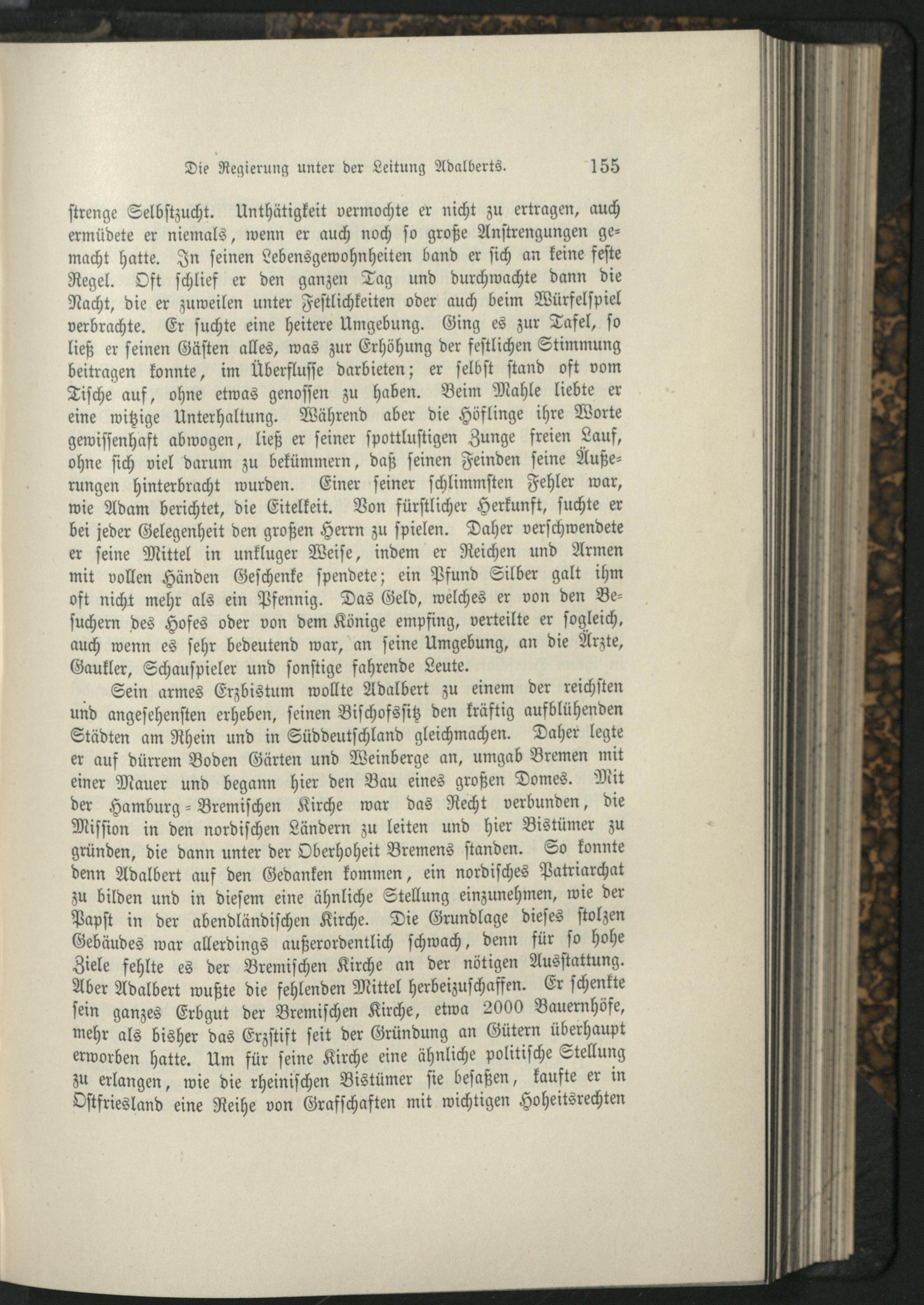 Die Regierung unter der Leitung Adalberts. 155

strenge Selbstzucht. Unthätigkeit vermochte er nicht zu ertragen, auch ermüdete er niemals, wenn er auch noch so große Anstrengungen gemacht hatte. In seinen Lebensgewohnheiten band er sich an keine feste Regel. Oft schlief er den ganzen Tag und durchwachte dann die Nacht, die er zuweilen unter Festlichkeiten oder auch beim Würfelspiel verbrachte. Er suchte eine heitere Umgebung. Ging es zur Tafel, so ließ er seinen Gästen alles, was zur Erhöhung der festlichen Stimmung beitragen konnte, im Überflusse darbieten; er selbst stand oft vom Tische auf, ohne etwas genossen zu haben. Beim Mahle liebte er eine witzige Unterhaltung. Während aber die Höflinge ihre Worte gewissenhaft abwogen, ließ er seiner spottlustigen Zunge freien Lauf, ohne sich viel darum zu bekümmern, daß seinen Feinden seine Äußerungen hinterbracht wurden. Einer seiner schlimmsten Fehler war, wie Adam berichtet, die Eitelkeit. Von fürstlicher Herkunft, suchte er bei jeder Gelegenheit den großen Herrn zu spielen. Daher verschwendete er seine Mittel in unkluger Weise, indem er Reichen und Armen mit vollen Händen Geschenke spendete; ein Pfund Silber galt ihm oft nicht mehr als ein Pfennig. Das Geld, welches er von den Besuchern des Hofes oder von dem Könige empfing, verteilte er sogleich, auch wenn es sehr bedeutend war, an seine Umgebung, an die Ärzte, Gaukler, Schauspieler und sonstige fahrende Leute.

Sein armes Erzbistum wollte Adalbert zu einem der reichsten und angesehensten erheben, seinen Bischofssitz den kräftig aufblühenden Städten am Rhein und in Süddeutschland gleichmachen. Daher legte er auf dürrem Boden Gärten und Weinberge an, umgab Bremen mit einer Mauer und begann hier den Bau eines großen Domes. Mit der Hamburg-Bremischen Kirche war das Recht verbunden, die Mission in den nordischen Ländern zu leiten und hier Bistümer zu gründen, die dann unter der Oberhoheit Bremens standen. So konnte denn Adalbert auf den Gedanken kommen, ein nordisches Patriarchat zu bilden und in diesem eine ähnliche Stellung einzunehmen, wie der Papst in der abendländischen Kirche. Die Grundlage dieses stolzen Gebäudes war allerdings außerordentlich schwach, denn für so hohe Ziele fehlte es der Bremischen Kirche an der nötigen Ausstattung. Aber Adalbert wußte die fehlenden Mittel herbeizuschaffen. Er schenkte sein ganzes Erbgut der Bremischen Kirche, etwa 2000 Bauernhöfe, mehr als bisher das Erzstift seit der Gründung an Gütern überhaupt erworben hatte. Um für seine Kirche eine ähnliche politische Stellung zu erlangen, wie die rheinischen Bistümer sie besaßen, kaufte er in Ostfriesland eine Reihe von Grafschaften mit wichtigen Hoheitsrechten